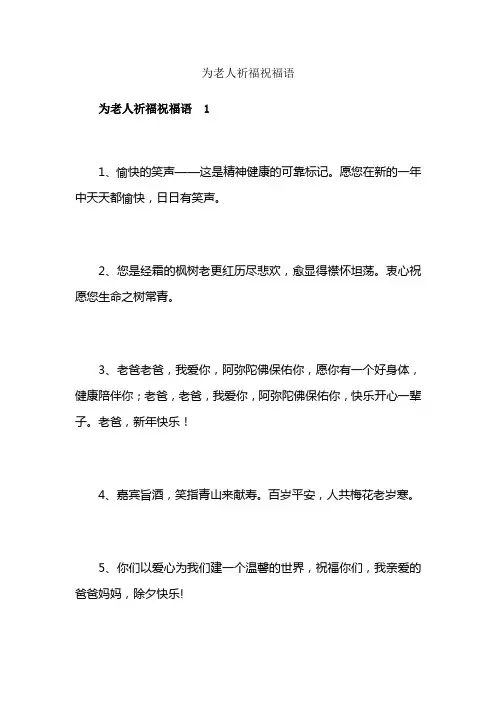 为老人祈福祝福语

为老人祈福祝福语 1

1、愉快的笑声——这是精神健康的可靠标记。愿您在新的一年中天天都愉快，日日有笑声。

2、您是经霜的枫树老更红历尽悲欢，愈显得襟怀坦荡。衷心祝愿您生命之树常青。

3、老爸老爸，我爱你，阿弥陀佛保佑你，愿你有一个好身体，健康陪伴你；老爸，老爸，我爱你，阿弥陀佛保佑你，快乐开心一辈子。老爸，新年快乐！

4、嘉宾旨酒，笑指青山来献寿。百岁平安，人共梅花老岁寒。

5、你们以爱心为我们建一个温馨的世界，祝福你们，我亲爱的爸爸妈妈，除夕快乐!